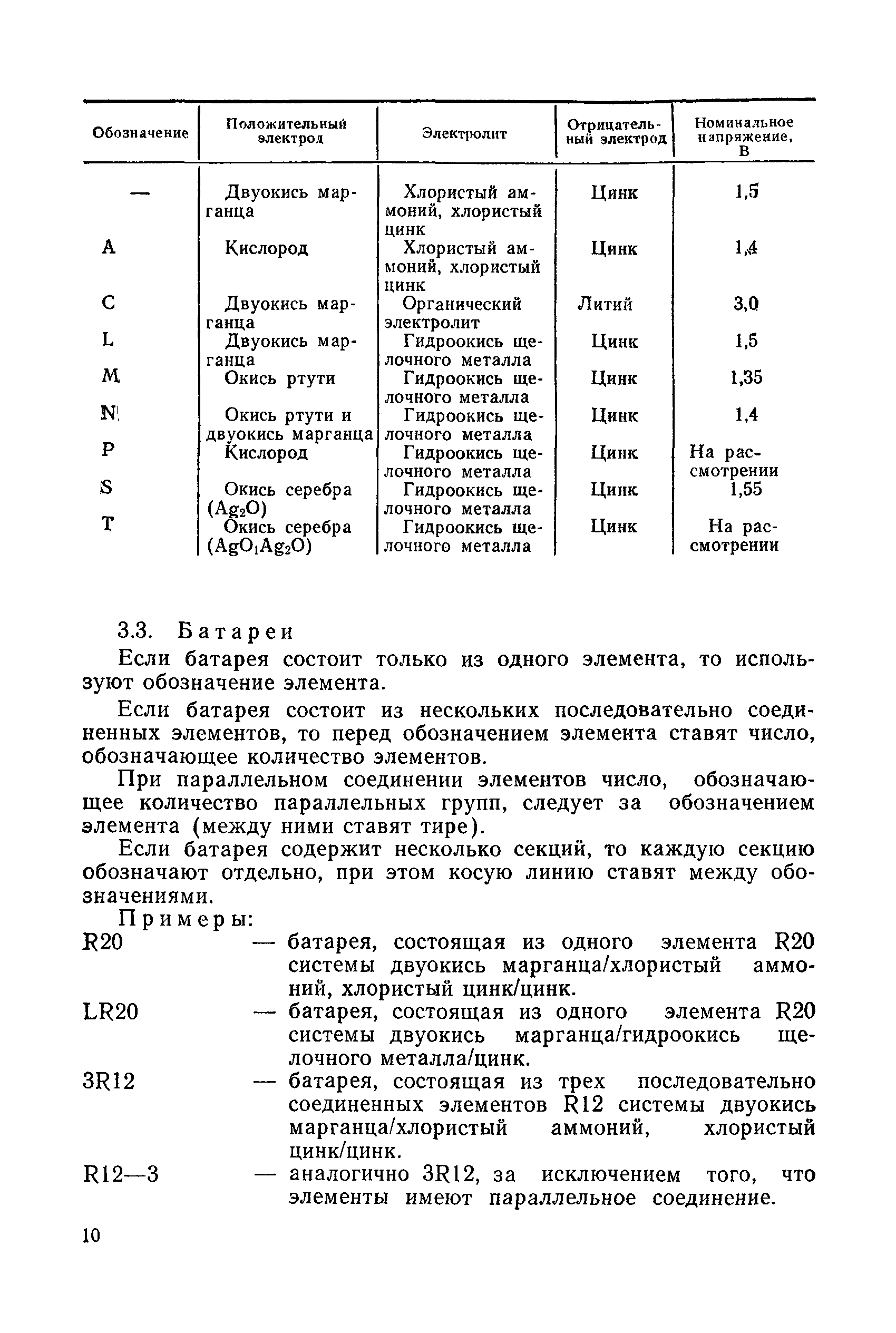 | Обозначение | Положительный электрод | Электролит | Отрицательный электрод | Номинальное напряжение, В |
|---|---|---|---|---|
| — | Двуокись марганца | Хлористый аммоний, хлористый цинк | Цинк | 1,5 |
| A | Кислород | Хлористый аммоний, хлористый цинк | Цинк | 1,4 |
| C | Двуокись марганца | Органический электролит | Литий | 3,0 |
| L | Двуокись марганца | Гидроокись щелочного металла | Цинк | 1,5 |
| M | Окись ртути | Гидроокись щелочного металла | Цинк | 1,35 |
| N | Окись ртути и двуокись марганца | Гидроокись щелочного металла | Цинк | 1,4 |
| P | Кислород | Гидроокись щелочного металла | Цинк | На рассмотрении |
| S | Окись серебра ($Ag_2O$) | Гидроокись щелочного металла | Цинк | 1,55 |
| T | Окись серебра ($AgO_1Ag_2O$) | Гидроокись щелочного металла | Цинк | На рассмотрении |

3.3. Батареи

Если батарея состоит только из одного элемента, то используют обозначение элемента.

Если батарея состоит из нескольких последовательно соединенных элементов, то перед обозначением элемента ставят число, обозначающее количество элементов.

При параллельном соединении элементов число, обозначающее количество параллельных групп, следует за обозначением элемента (между ними ставят тире).

Если батарея содержит несколько секций, то каждую секцию обозначают отдельно, при этом косую линию ставят между обозначениями.

Примеры:

R20 — батарея, состоящая из одного элемента R20 системы двуокись марганца/хлористый аммоний, хлористый цинк/цинк.

LR20 — батарея, состоящая из одного элемента R20 системы двуокись марганца/гидроокись щелочного металла/цинк.

3R12 — батарея, состоящая из трех последовательно соединенных элементов R12 системы двуокись марганца/хлористый аммоний, хлористый цинк/цинк.

R12—3 — аналогично 3R12, за исключением того, что элементы имеют параллельное соединение.

10